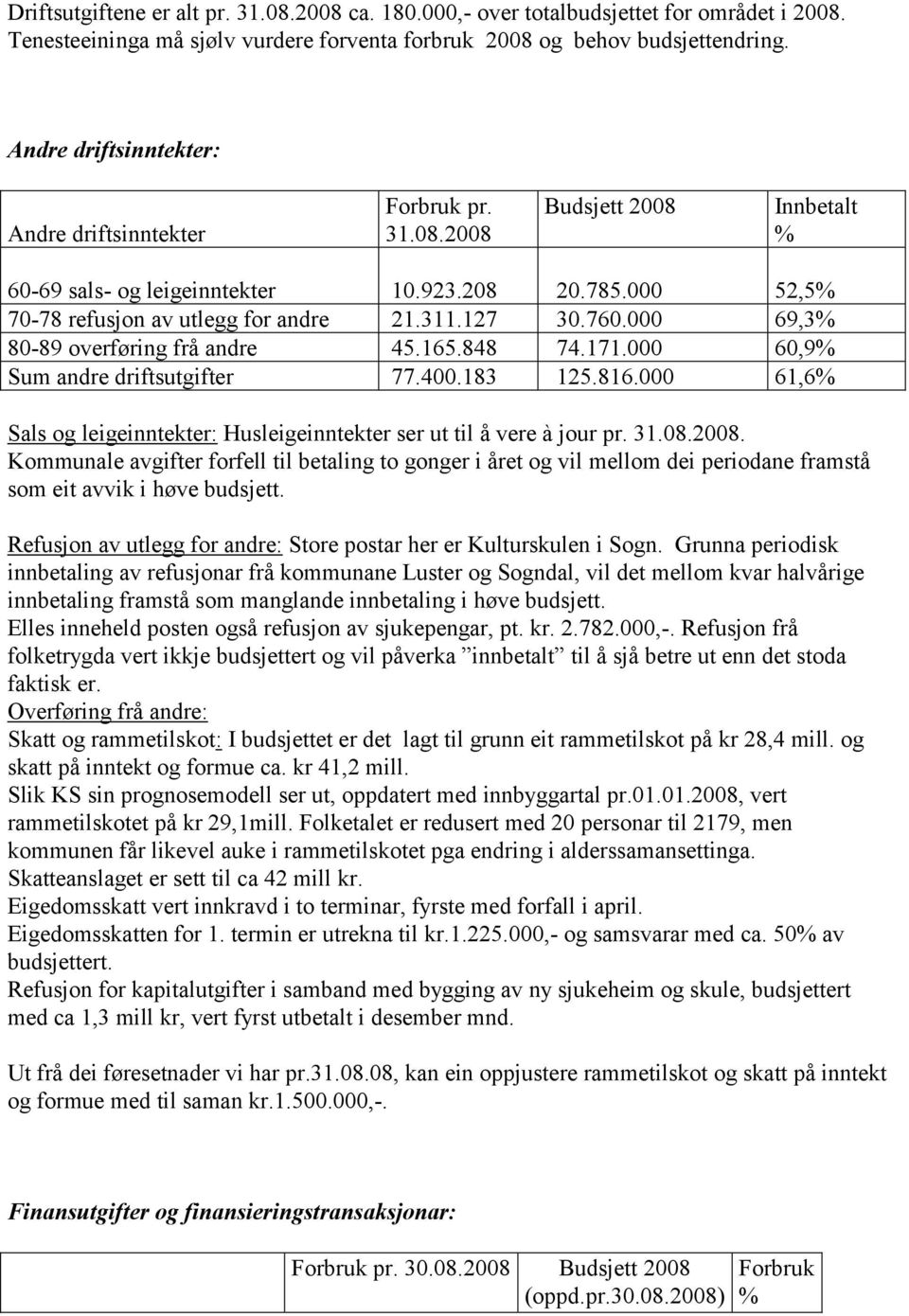 Driftsutgiftene er alt pr. 31.08.2008 ca. 180.000,- over totalbudsjettet for området i 2008. Tenesteeininga må sjølv vurdere forventa forbruk 2008 og behov budsjettendring.

Andre driftsinntekter:

| Andre driftsinntekter | Forbruk pr. 31.08.2008 | Budsjett 2008 | Innbetalt % |
|---|---|---|---|
| 60-69 sals- og leigeinntekter | 10.923.208 | 20.785.000 | 52,5% |
| 70-78 refusjon av utlegg for andre | 21.311.127 | 30.760.000 | 69,3% |
| 80-89 overføring frå andre | 45.165.848 | 74.171.000 | 60,9% |
| Sum andre driftsutgifter | 77.400.183 | 125.816.000 | 61,6% |

Sals og leigeinntekter: Husleigeinntekter ser ut til å vere à jour pr. 31.08.2008. Kommunale avgifter forfell til betaling to gonger i året og vil mellom dei periodane framstå som eit avvik i høve budsjett.

Refusjon av utlegg for andre: Store postar her er Kulturskulen i Sogn. Grunna periodisk innbetaling av refusjonar frå kommunane Luster og Sogndal, vil det mellom kvar halvårige innbetaling framstå som manglande innbetaling i høve budsjett.
Elles inneheld posten også refusjon av sjukepengar, pt. kr. 2.782.000,-. Refusjon frå folketrygda vert ikkje budsjettert og vil påverka ”innbetalt” til å sjå betre ut enn det stoda faktisk er.
Overføring frå andre:
Skatt og rammetilskot: I budsjettet er det lagt til grunn eit rammetilskot på kr 28,4 mill. og skatt på inntekt og formue ca. kr 41,2 mill.
Slik KS sin prognosemodell ser ut, oppdatert med innbyggartal pr.01.01.2008, vert rammetilskotet på kr 29,1mill. Folketalet er redusert med 20 personar til 2179, men kommunen får likevel auke i rammetilskotet pga endring i alderssamansettinga.
Skatteanslaget er sett til ca 42 mill kr.
Eigedomsskatt vert innkravd i to terminar, fyrste med forfall i april.
Eigedomsskatten for 1. termin er utrekna til kr.1.225.000,- og samsvarar med ca. 50% av budsjettert.
Refusjon for kapitalutgifter i samband med bygging av ny sjukeheim og skule, budsjettert med ca 1,3 mill kr, vert fyrst utbetalt i desember mnd.

Ut frå dei føresetnader vi har pr.31.08.08, kan ein oppjustere rammetilskot og skatt på inntekt og formue med til saman kr.1.500.000,-.

Finansutgifter og finansieringstransaksjonar:

| | Forbruk pr. 30.08.2008 | Budsjett 2008 (oppd.pr.30.08.2008) | Forbruk % |
|---|---|---|---|